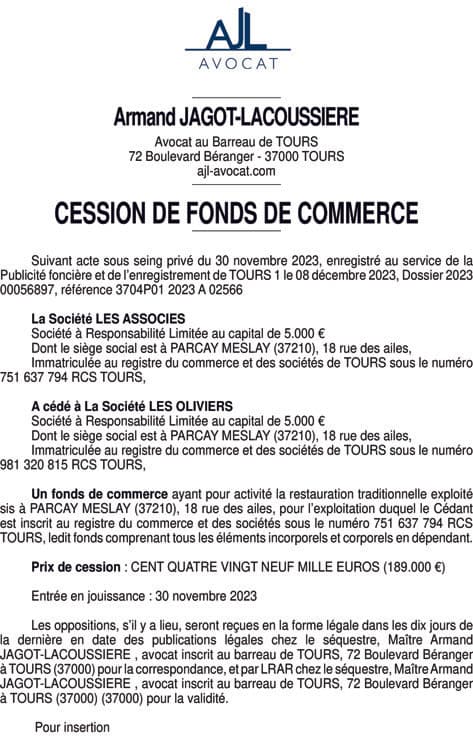 AJL
AVOCAT

Armand JAGOT-LACOUSSIERE

Avocat au Barreau de TOURS
72 Boulevard Béranger - 37000 TOURS
ajl-avocat.com

CESSION DE FONDS DE COMMERCE

Suivant acte sous seing privé du 30 novembre 2023, enregistré au service de la Publicité foncière et de l'enregistrement de TOURS 1 le 08 décembre 2023, Dossier 2023 00056897, référence 3704P01 2023 A 02566

La Société LES ASSOCIES
Société à Responsabilité Limitée au capital de 5.000 €
Dont le siège social est à PARCAY MESLAY (37210), 18 rue des ailes,
Immatriculée au registre du commerce et des sociétés de TOURS sous le numéro 751 637 794 RCS TOURS,

A cédé à La Société LES OLIVIERS
Société à Responsabilité Limitée au capital de 5.000 €
Dont le siège social est à PARCAY MESLAY (37210), 18 rue des ailes,
Immatriculée au registre du commerce et des sociétés de TOURS sous le numéro 981 320 815 RCS TOURS,

Un fonds de commerce ayant pour activité la restauration traditionnelle exploité sis à PARCAY MESLAY (37210), 18 rue des ailes, pour l'exploitation duquel le Cédant est inscrit au registre du commerce et des sociétés sous le numéro 751 637 794 RCS TOURS, ledit fonds comprenant tous les éléments incorporels et corporels en dépendant.

Prix de cession : CENT QUATRE VINGT NEUF MILLE EUROS (189.000 €)

Entrée en jouissance : 30 novembre 2023

Les oppositions, s'il y a lieu, seront reçues en la forme légale dans les dix jours de la dernière en date des publications légales chez le séquestre, Maître Armand JAGOT-LACOUSSIERE , avocat inscrit au barreau de TOURS, 72 Boulevard Béranger à TOURS (37000) pour la correspondance, et par LRAR chez le séquestre, Maître Armand JAGOT-LACOUSSIERE , avocat inscrit au barreau de TOURS, 72 Boulevard Béranger à TOURS (37000) (37000) pour la validité.

Pour insertion